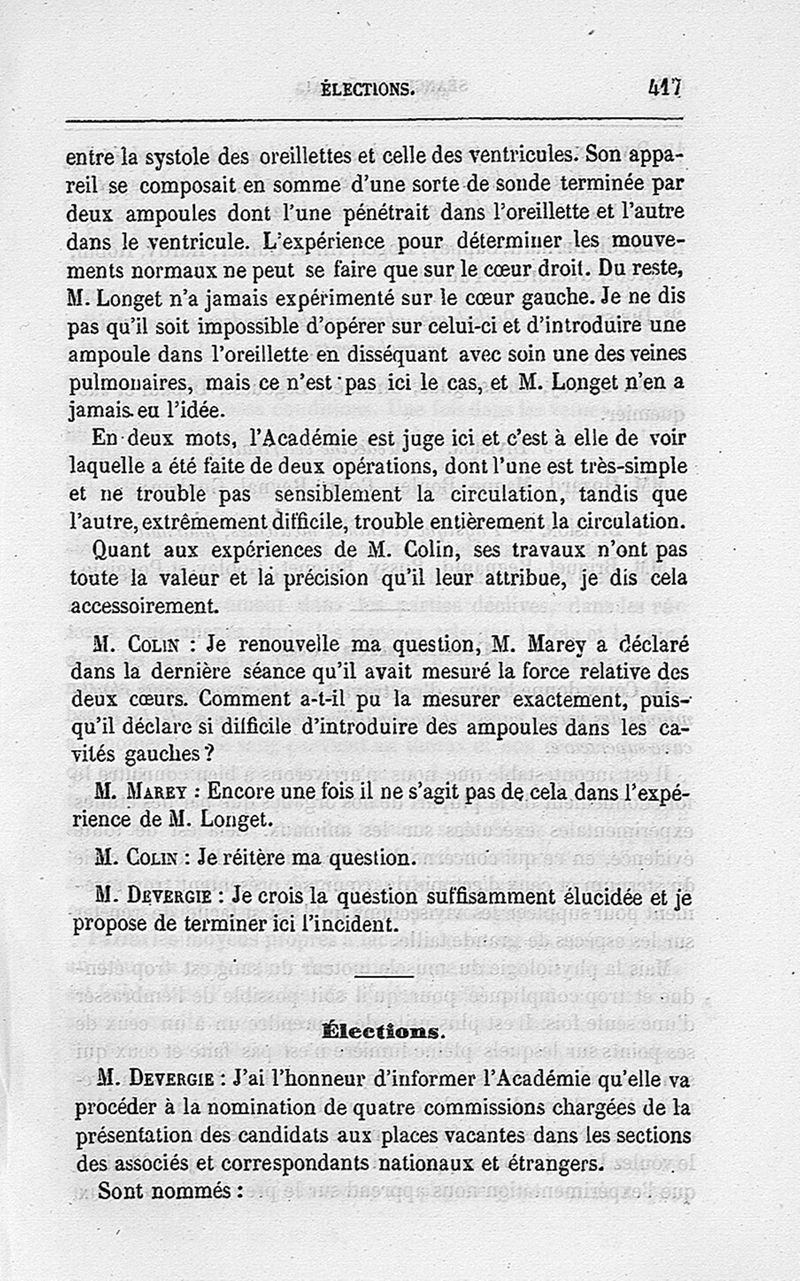 ÉLECTIONS. 417

entre la systole des oreillettes et celle des ventricules. Son appareil se composait en somme d'une sorte de sonde terminée par deux ampoules dont l'une pénétrait dans l'oreillette et l'autre dans le ventricule. L'expérience pour déterminer les mouvements normaux ne peut se faire que sur le cœur droit. Du reste, M. Longet n'a jamais expérimenté sur le cœur gauche. Je ne dis pas qu'il soit impossible d'opérer sur celui-ci et d'introduire une ampoule dans l'oreillette en disséquant avec soin une des veines pulmonaires, mais ce n'est pas ici le cas, et M. Longet n'en a jamais eu l'idée.

En deux mots, l'Académie est juge ici et c'est à elle de voir laquelle a été faite de deux opérations, dont l'une est très-simple et ne trouble pas sensiblement la circulation, tandis que l'autre, extrêmement difficile, trouble entièrement la circulation.

Quant aux expériences de M. Colin, ses travaux n'ont pas toute la valeur et la précision qu'il leur attribue, je dis cela accessoirement.

M. Colin : Je renouvelle ma question, M. Marey a déclaré dans la dernière séance qu'il avait mesuré la force relative des deux cœurs. Comment a-t-il pu la mesurer exactement, puisqu'il déclare si difficile d'introduire des ampoules dans les cavités gauches ?

M. Marey : Encore une fois il ne s'agit pas de cela dans l'expérience de M. Longet.

M. Colin : Je réitère ma question.

M. Devergie : Je crois la question suffisamment élucidée et je propose de terminer ici l'incident.

Élections.

M. Devergie : J'ai l'honneur d'informer l'Académie qu'elle va procéder à la nomination de quatre commissions chargées de la présentation des candidats aux places vacantes dans les sections des associés et correspondants nationaux et étrangers.

Sont nommés :